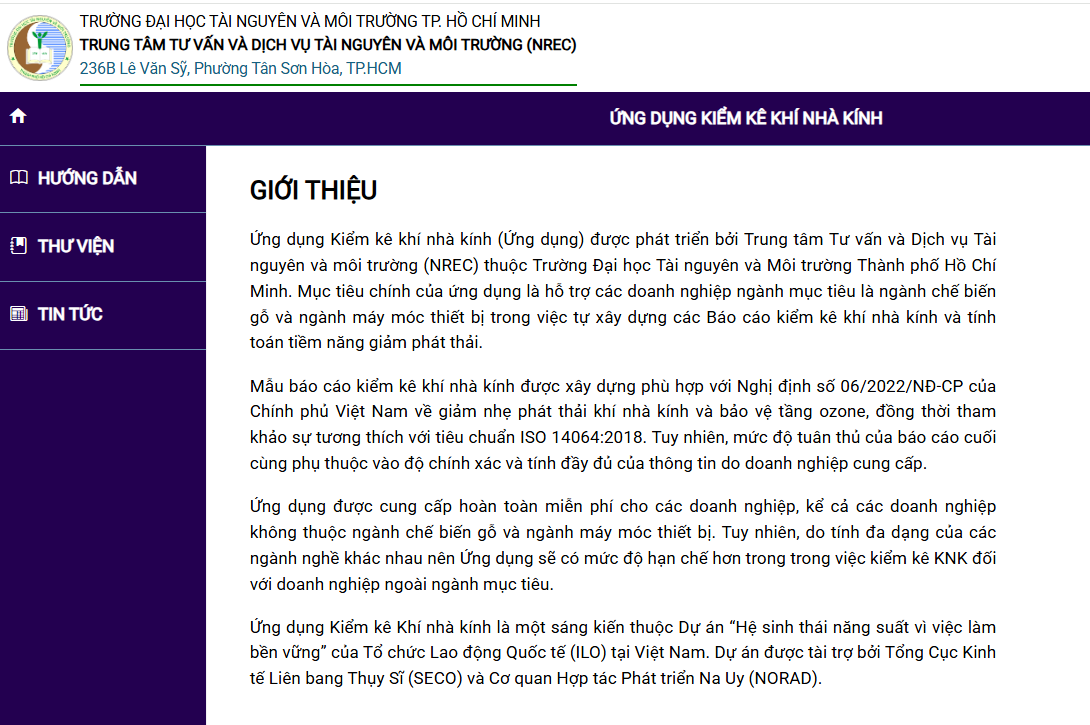 TRƯỜNG ĐẠI HỌC TÀI NGUYÊN VÀ MÔI TRƯỜNG TP. HỒ CHÍ MINH
TRUNG TÂM TƯ VẤN VÀ DỊCH VỤ TÀI NGUYÊN VÀ MÔI TRƯỜNG (NREC)
236B Lê Văn Sỹ, Phường Tân Sơn Hòa, TP.HCM

ỨNG DỤNG KIỂM KÊ KHÍ NHÀ KÍNH

HƯỚNG DẪN

THƯ VIỆN

TIN TỨC

GIỚI THIỆU

Ứng dụng Kiểm kê khí nhà kính (Ứng dụng) được phát triển bởi Trung tâm Tư vấn và Dịch vụ Tài nguyên và môi trường (NREC) thuộc Trường Đại học Tài nguyên và Môi trường Thành phố Hồ Chí Minh. Mục tiêu chính của ứng dụng là hỗ trợ các doanh nghiệp ngành mục tiêu là ngành chế biến gỗ và ngành máy móc thiết bị trong việc tự xây dựng các Báo cáo kiểm kê khí nhà kính và tính toán tiềm năng giảm phát thải.

Mẫu báo cáo kiểm kê khí nhà kính được xây dựng phù hợp với Nghị định số 06/2022/NĐ-CP của Chính phủ Việt Nam về giảm nhẹ phát thải khí nhà kính và bảo vệ tầng ozone, đồng thời tham khảo sự tương thích với tiêu chuẩn ISO 14064:2018. Tuy nhiên, mức độ tuân thủ của báo cáo cuối cùng phụ thuộc vào độ chính xác và tính đầy đủ của thông tin do doanh nghiệp cung cấp.

Ứng dụng được cung cấp hoàn toàn miễn phí cho các doanh nghiệp, kể cả các doanh nghiệp không thuộc ngành chế biến gỗ và ngành máy móc thiết bị. Tuy nhiên, do tính đa dạng của các ngành nghề khác nhau nên Ứng dụng sẽ có mức độ hạn chế hơn trong trong việc kiểm kê KNK đối với doanh nghiệp ngoài ngành mục tiêu.

Ứng dụng Kiểm kê Khí nhà kính là một sáng kiến thuộc Dự án “Hệ sinh thái năng suất vì việc làm bền vững” của Tổ chức Lao động Quốc tế (ILO) tại Việt Nam. Dự án được tài trợ bởi Tổng Cục Kinh tế Liên bang Thụy Sĩ (SECO) và Cơ quan Hợp tác Phát triển Na Uy (NORAD).